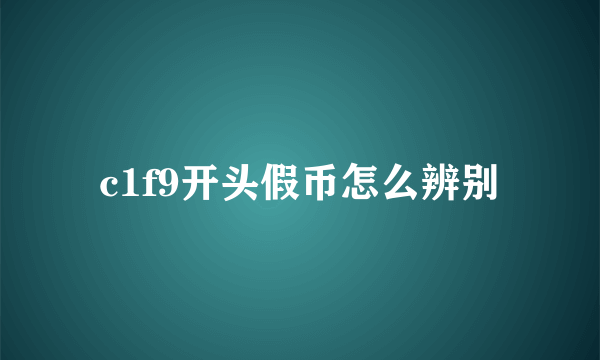 c1f9开头假币怎么辨别